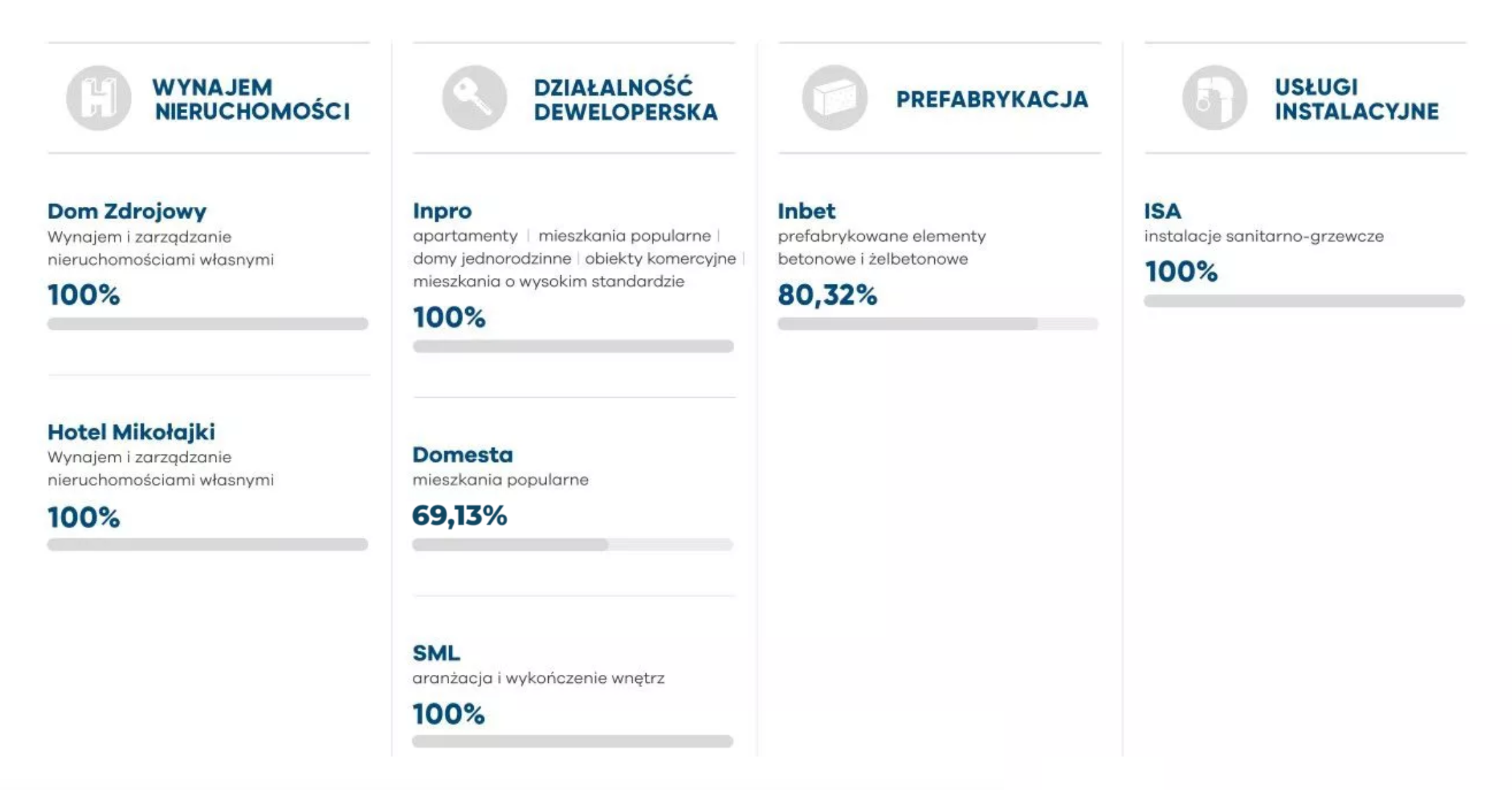 WYNAJEM NIERUCHOMOŚCI

Dom Zdrojowy
Wynajem i zarządzanie nieruchomościami własnymi
100%

Hotel Mikołajki
Wynajem i zarządzanie nieruchomościami własnymi
100%

DZIAŁALNOŚĆ DEWELOPERSKA

Inpro
apartamenty | mieszkania popularne | domy jednorodzinne | obiekty komercyjne | mieszkania o wysokim standardzie
100%

Domesta
mieszkania popularne
69,13%

SML
aranżacja i wykończenie wnętrz
100%

PREFABRYKACJA

Inbet
prefabrykowane elementy betonowe i żelbetonowe
80,32%

USŁUGI INSTALACYJNE

ISA
instalacje sanitarno-grzewcze
100%